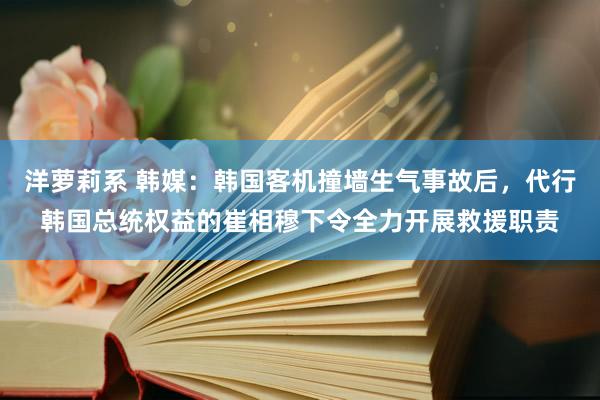 洋萝莉系 韩媒：韩国客机撞墙生气事故后，代行韩国总统权益的崔相穆下令全力开展救援职责